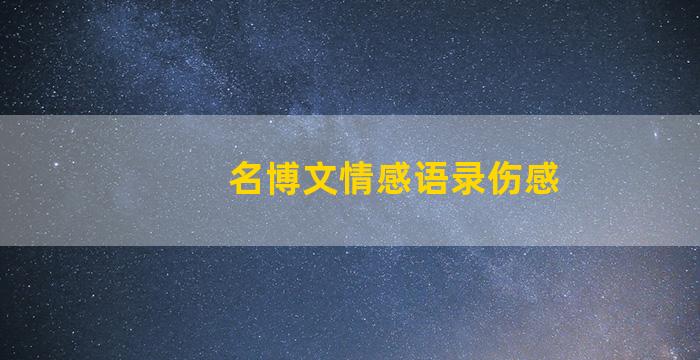 名博文情感语录伤感